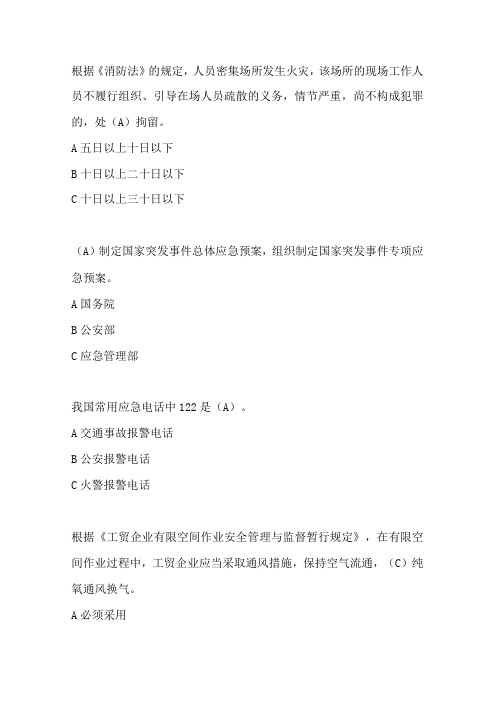 根据《消防法》的规定，人员密集场所发生火灾，该场所的现场工作人员不履行组织、引导在场人员疏散的义务，情节严重，尚不构成犯罪的，处（A）拘留。

A 五日以上十日以下

B 十日以上二十日以下

C 十日以上三十日以下

（A）制定国家突发事件总体应急预案，组织制定国家突发事件专项应急预案。

A 国务院

B 公安部

C 应急管理部

我国常用应急电话中 122 是（A）。

A 交通事故报警电话

B 公安报警电话

C 火警报警电话

根据《工贸企业有限空间作业安全管理与监督暂行规定》，在有限空间作业过程中，工贸企业应当采取通风措施，保持空气流通，（C）纯氧通风换气。

A 必须采用